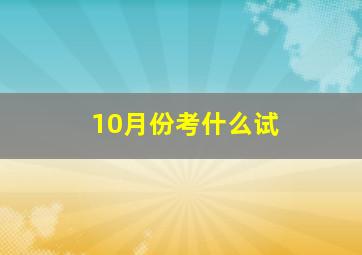 10月份考什么试